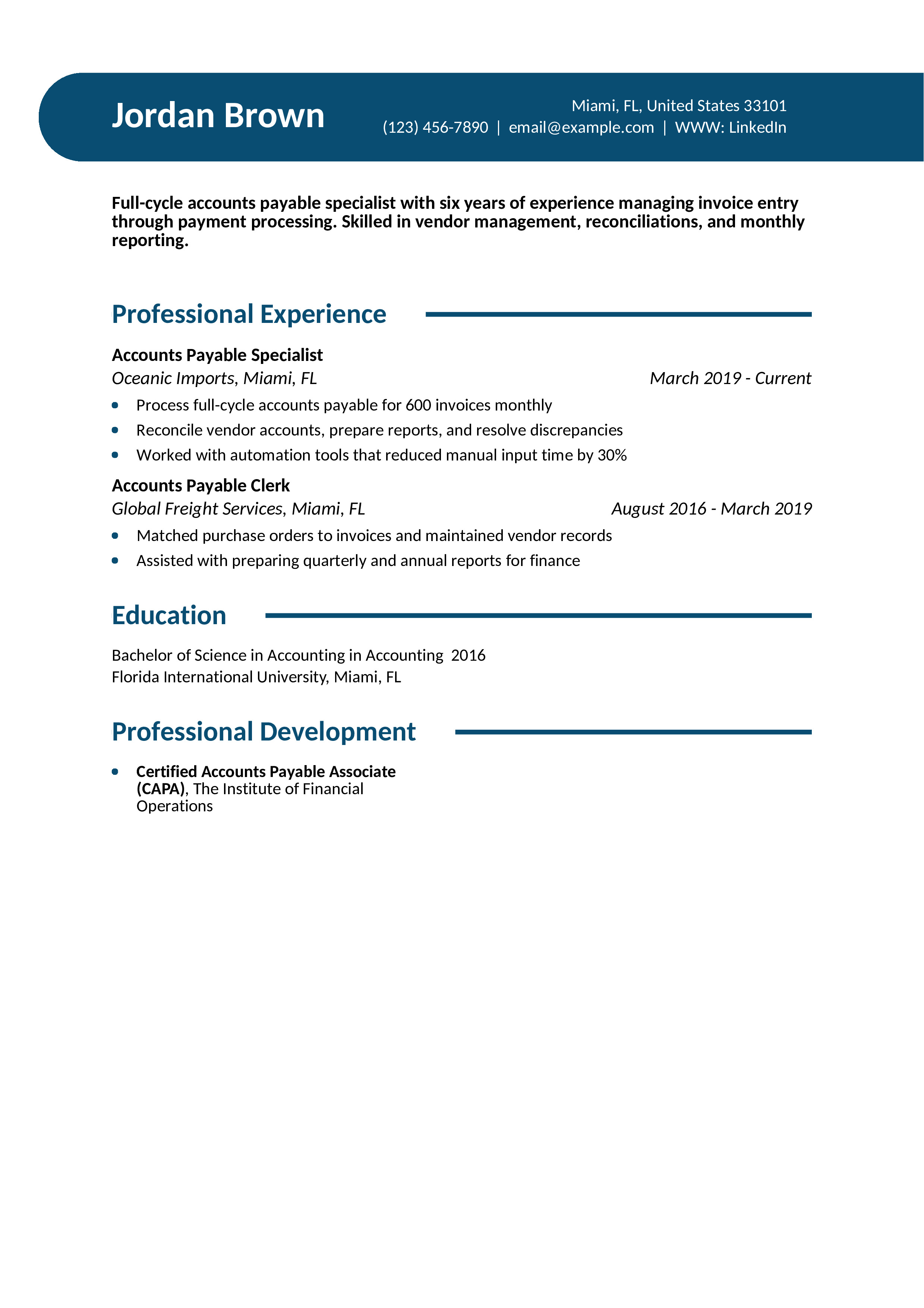 Jordan Brown

Miami, FL, United States 33101
(123) 456-7890 | email@example.com | WWW: LinkedIn

Full-cycle accounts payable specialist with six years of experience managing invoice entry through payment processing. Skilled in vendor management, reconciliations, and monthly reporting.

Professional Experience

Accounts Payable Specialist
Oceanic Imports, Miami, FL
March 2019 - Current

• Process full-cycle accounts payable for 600 invoices monthly
• Reconcile vendor accounts, prepare reports, and resolve discrepancies
• Worked with automation tools that reduced manual input time by 30%

Accounts Payable Clerk
Global Freight Services, Miami, FL
August 2016 - March 2019

• Matched purchase orders to invoices and maintained vendor records
• Assisted with preparing quarterly and annual reports for finance

Education

Bachelor of Science in Accounting in Accounting 2016
Florida International University, Miami, FL

Professional Development

• Certified Accounts Payable Associate (CAPA), The Institute of Financial Operations